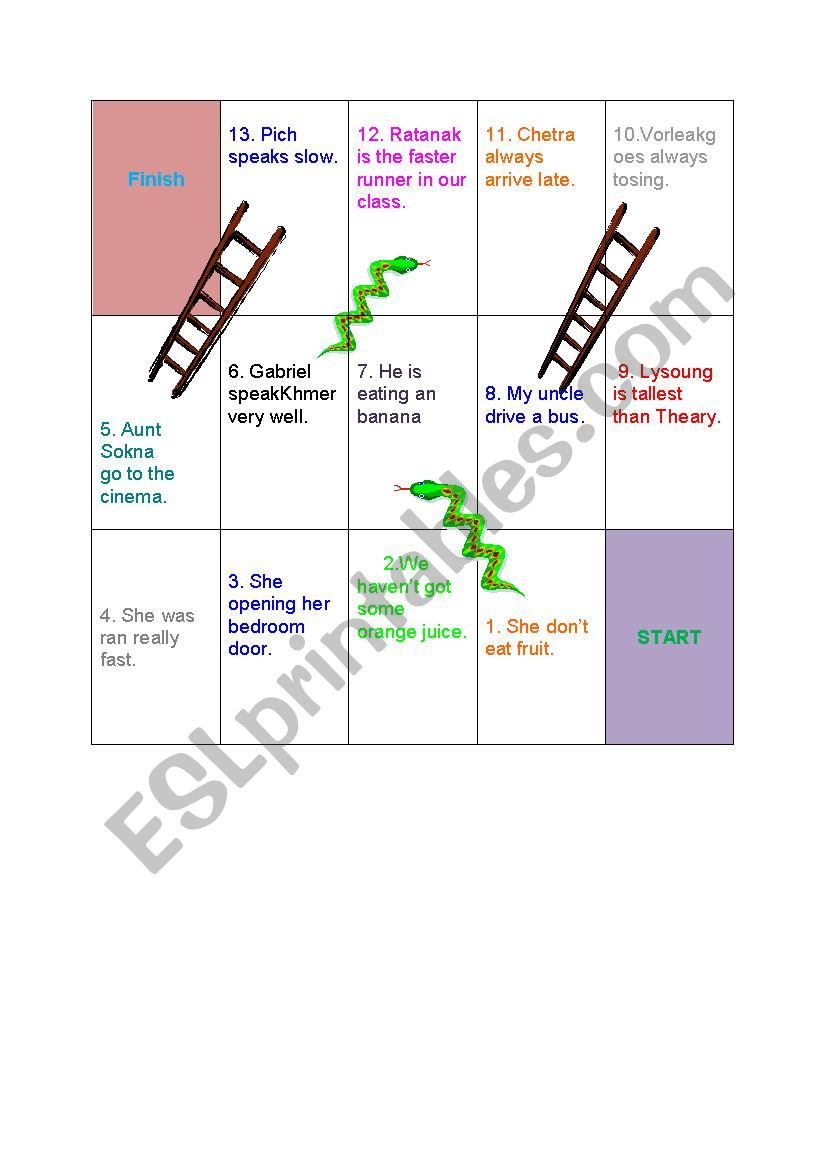 | Finish | 13. Pich speaks slow. | 12. Ratanak is the faster runner in our class. | 11. Chetra always arrive late. | 10.Vorleakg oes always tosing. |
|---|---|---|---|---|
| 5. Aunt Sokna go to the cinema. | 6. Gabriel speakKhmer very well. | 7. He is eating an banana | 8. My uncle drive a bus. | 9. Lysoung is tallest than Theary. |
| 4. She was ran really fast. | 3. She opening her bedroom door. | 2.We haven't got some orange juice. | 1. She don't eat fruit. | START |

ESLprintables.com